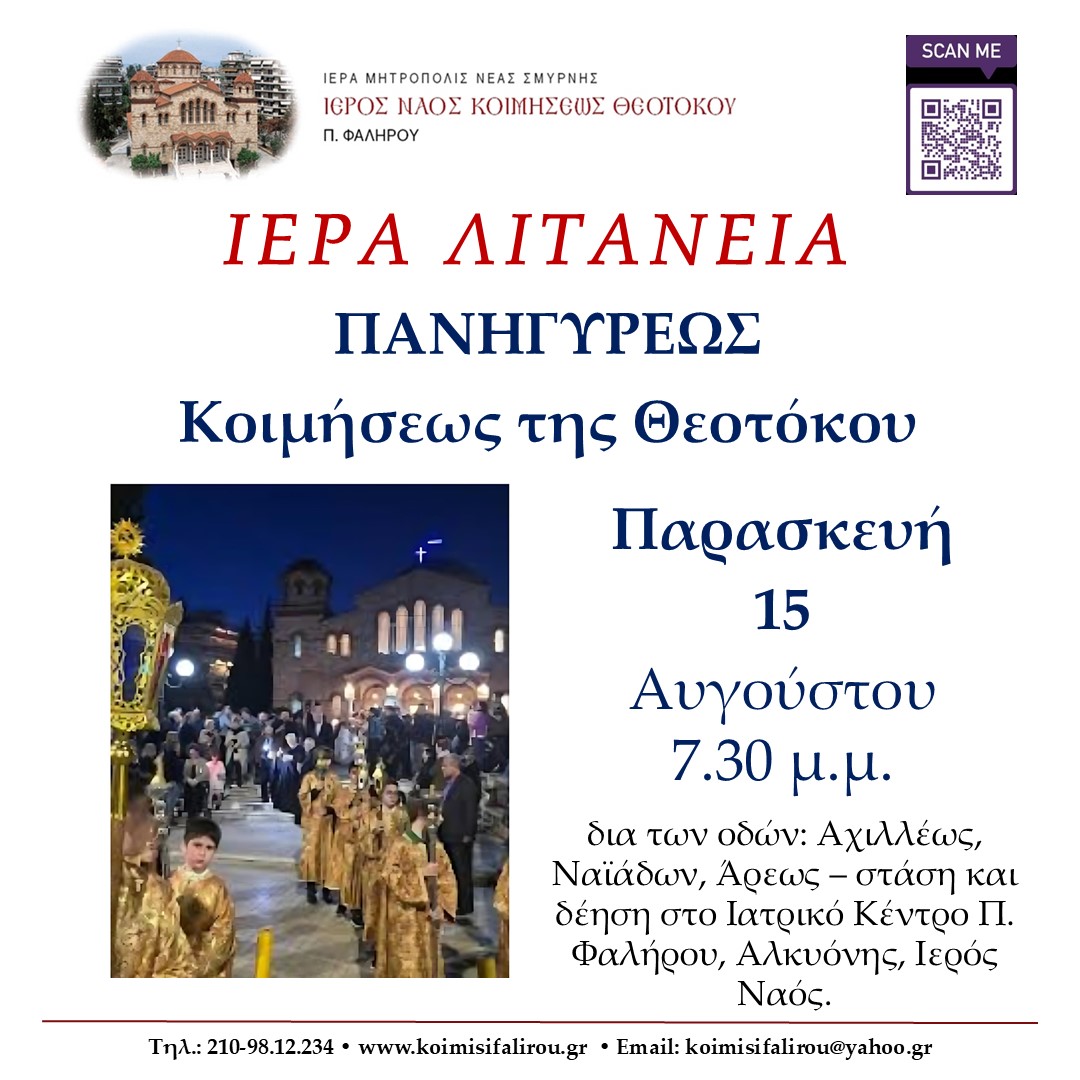 ΙΕΡΑ ΜΗΤΡΟΠΟΛΙΣ ΝΕΑΣ ΣΜΥΡΝΗΣ
ΙΕΡΟΣ ΝΑΟΣ ΚΟΙΜΗΣΕΩΣ ΘΕΟΤΟΚΟΥ
Π. ΦΑΛΗΡΟΥ

SCAN ME

ΙΕΡΑ ΛΙΤΑΝΕΙΑ

ΠΑΝΗΓΥΡΕΩΣ

Κοιμήσεως της Θεοτόκου

Παρασκευή
15
Αυγούστου
7.30 μ.μ.

δια των οδών: Αχιλλέως, Ναϊάδων, Άρεως – στάση και δέηση στο Ιατρικό Κέντρο Π. Φαλήρου, Αλκυόνης, Ιερός Ναός.

Τηλ.: 210-98.12.234 • www.koimisifalirou.gr • Email: koimisifalirou@yahoo.gr